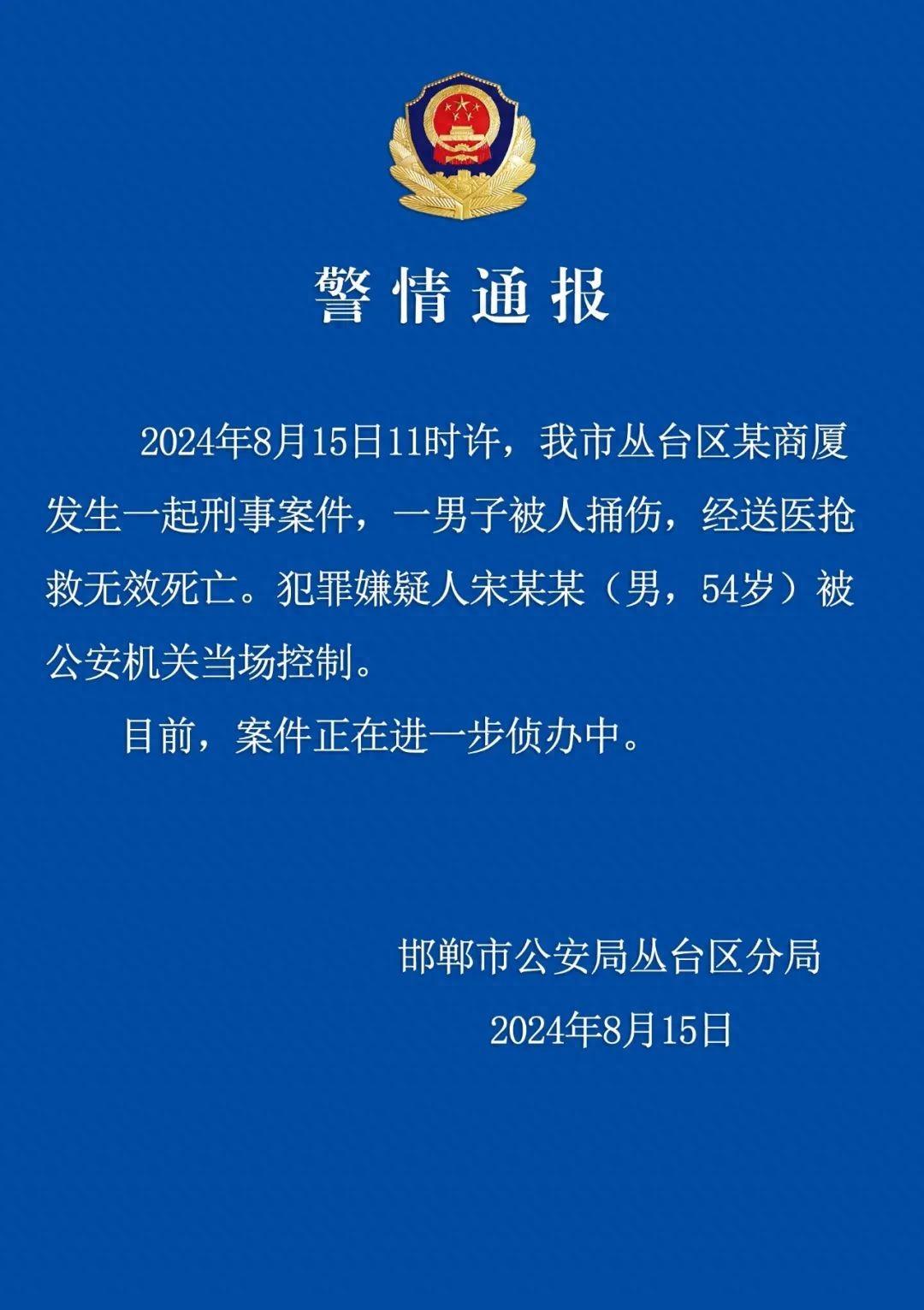 警情通报

2024年8月15日11时许，我市丛台区某商厦发生一起刑事案件，一男子被人捅伤，经送医抢救无效死亡。犯罪嫌疑人宋某某（男，54岁）被公安机关当场控制。

目前，案件正在进一步侦办中。

邯郸市公安局丛台区分局

2024年8月15日